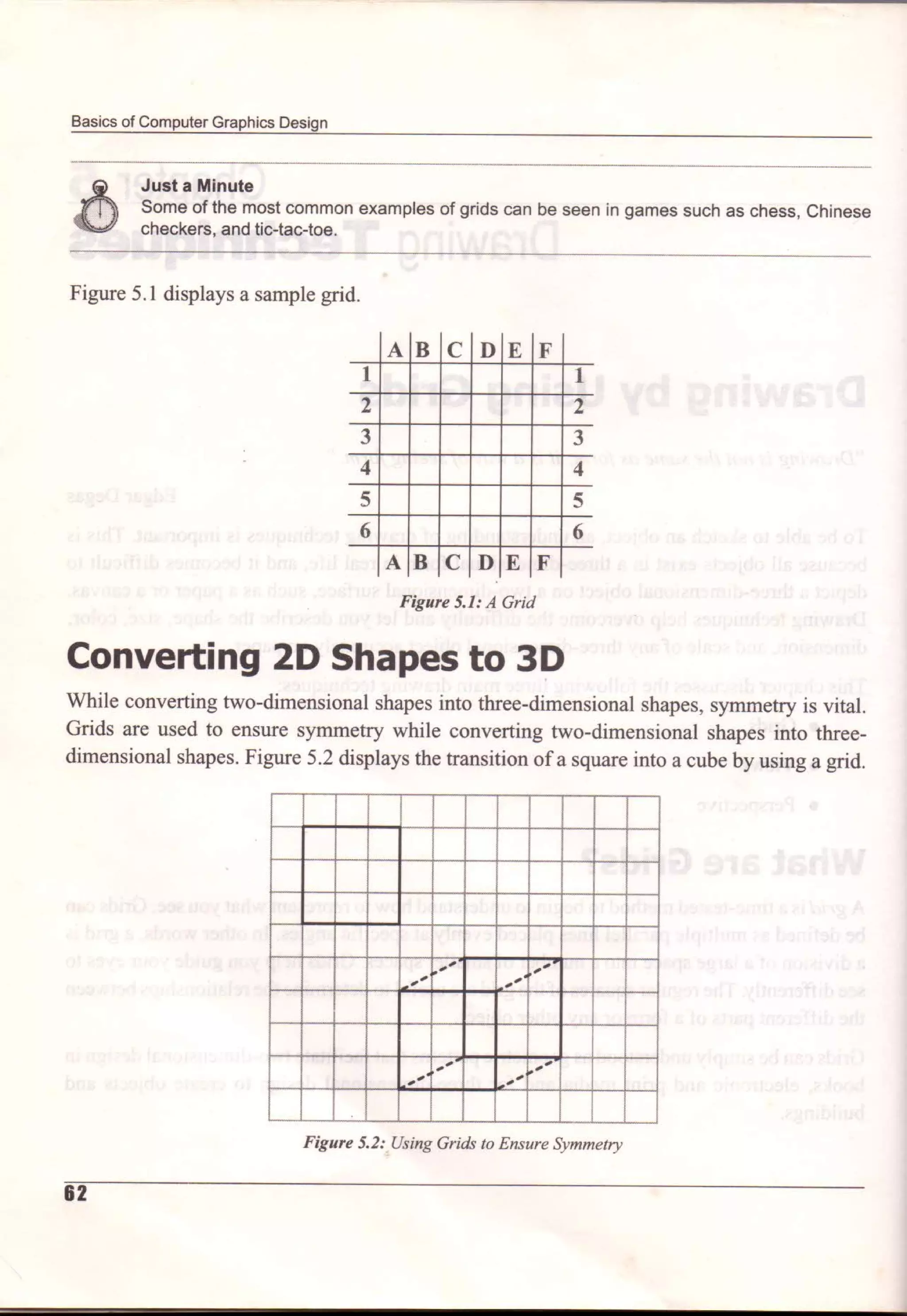 Basics of Computer Graphics Design

Just a Minute
Some of the most common examples of grids can be seen in games such as chess, Chinese checkers, and tic-tac-toe.

Figure 5.1 displays a sample grid.

| | A | B | C | D | E | F | |
|---|---|---|---|---|---|---|---|
| 1 | | | | | | | 1 |
| 2 | | | | | | | 2 |
| 3 | | | | | | | 3 |
| 4 | | | | | | | 4 |
| 5 | | | | | | | 5 |
| 6 | | | | | | | 6 |
| | A | B | C | D | E | F | |

Figure 5.1: A Grid

Converting 2D Shapes to 3D

While converting two-dimensional shapes into three-dimensional shapes, symmetry is vital. Grids are used to ensure symmetry while converting two-dimensional shapes into three-dimensional shapes. Figure 5.2 displays the transition of a square into a cube by using a grid.

Figure 5.2: Using Grids to Ensure Symmetry

62